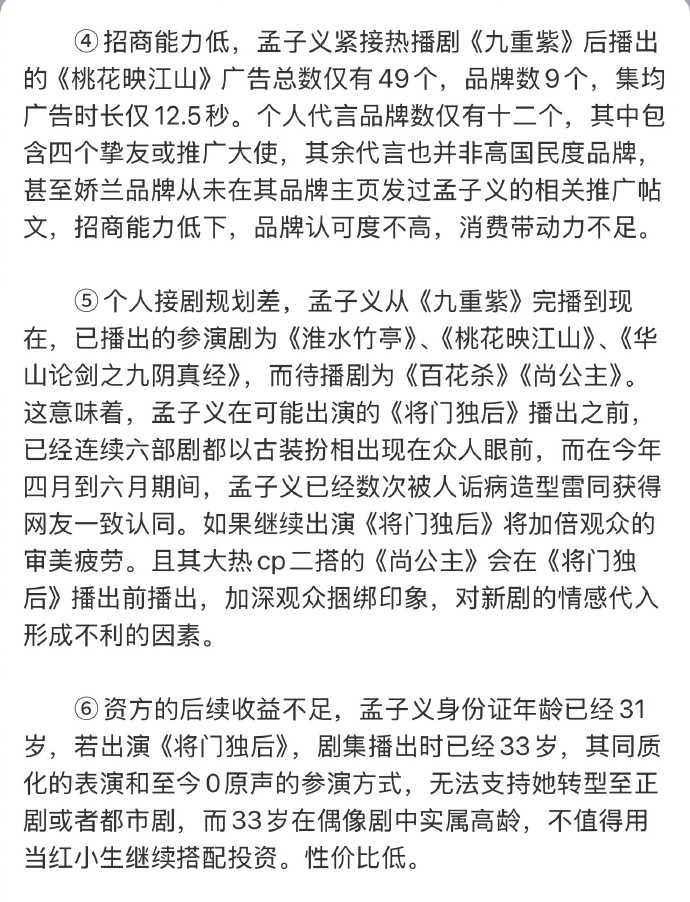 ④招商能力低，孟子义紧接热播剧《九重紫》后播出的《桃花映江山》广告总数仅有49个，品牌数9个，集均广告时长仅12.5秒。个人代言品牌数仅有十二个，其中包含四个挚友或推广大使，其余代言也并非高国民度品牌，甚至娇兰品牌从未在其品牌主页发过孟子义的相关推广帖文，招商能力低下，品牌认可度不高，消费带动力不足。

⑤个人接剧规划差，孟子义从《九重紫》完播到现在，已播出的参演剧为《淮水竹亭》、《桃花映江山》、《华山论剑之九阴真经》，而待播剧为《百花杀》《尚公主》。这意味着，孟子义在可能出演的《将门独后》播出之前，已经连续六部剧都以古装扮相出现在众人眼前，而在今年四月到六月期间，孟子义已经数次被人诟病造型雷同获得网友一致认同。如果继续出演《将门独后》将加倍观众的审美疲劳。且其大热cp二搭的《尚公主》会在《将门独后》播出前播出，加深观众捆绑印象，对新剧的情感代入形成不利的因素。

⑥资方的后续收益不足，孟子义身份证年龄已经31岁，若出演《将门独后》，剧集播出时已经33岁，其同质化的表演和至今0原声的参演方式，无法支持她转型至正剧或者都市剧，而33岁在偶像剧中实属高龄，不值得用当红小生继续搭配投资。性价比低。